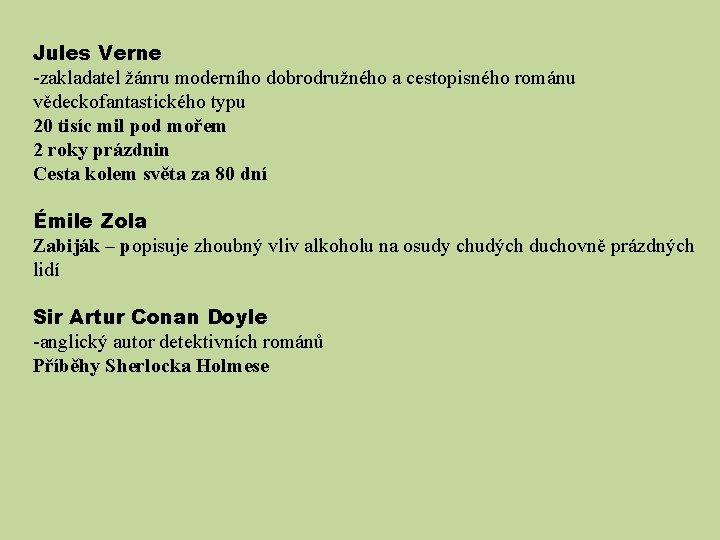 Jules Verne
-zakladatel žánru moderního dobrodružného a cestopisného románu vědeckofantastického typu
20 tisíc mil pod mořem
2 roky prázdnin
Cesta kolem světa za 80 dní

Émile Zola
Zabiják – popisuje zhoubný vliv alkoholu na osudy chudých duchovně prázdných lidí

Sir Artur Conan Doyle
-anglický autor detektivních románů
Příběhy Sherlocka Holmese